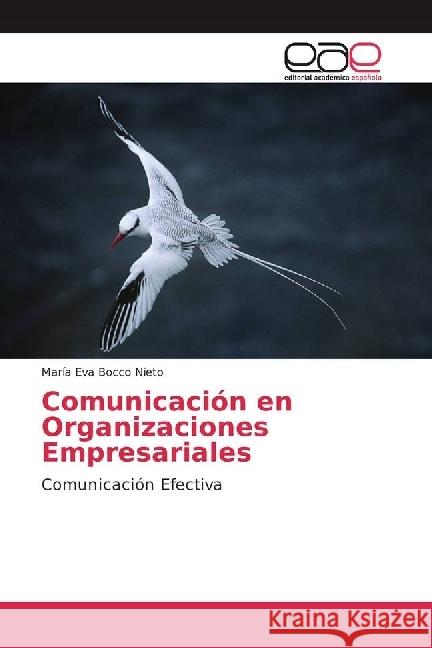 eae
editorial académica española

María Eva Bocco Nieto

Comunicación en Organizaciones Empresariales

Comunicación Efectiva

Kraina Książek